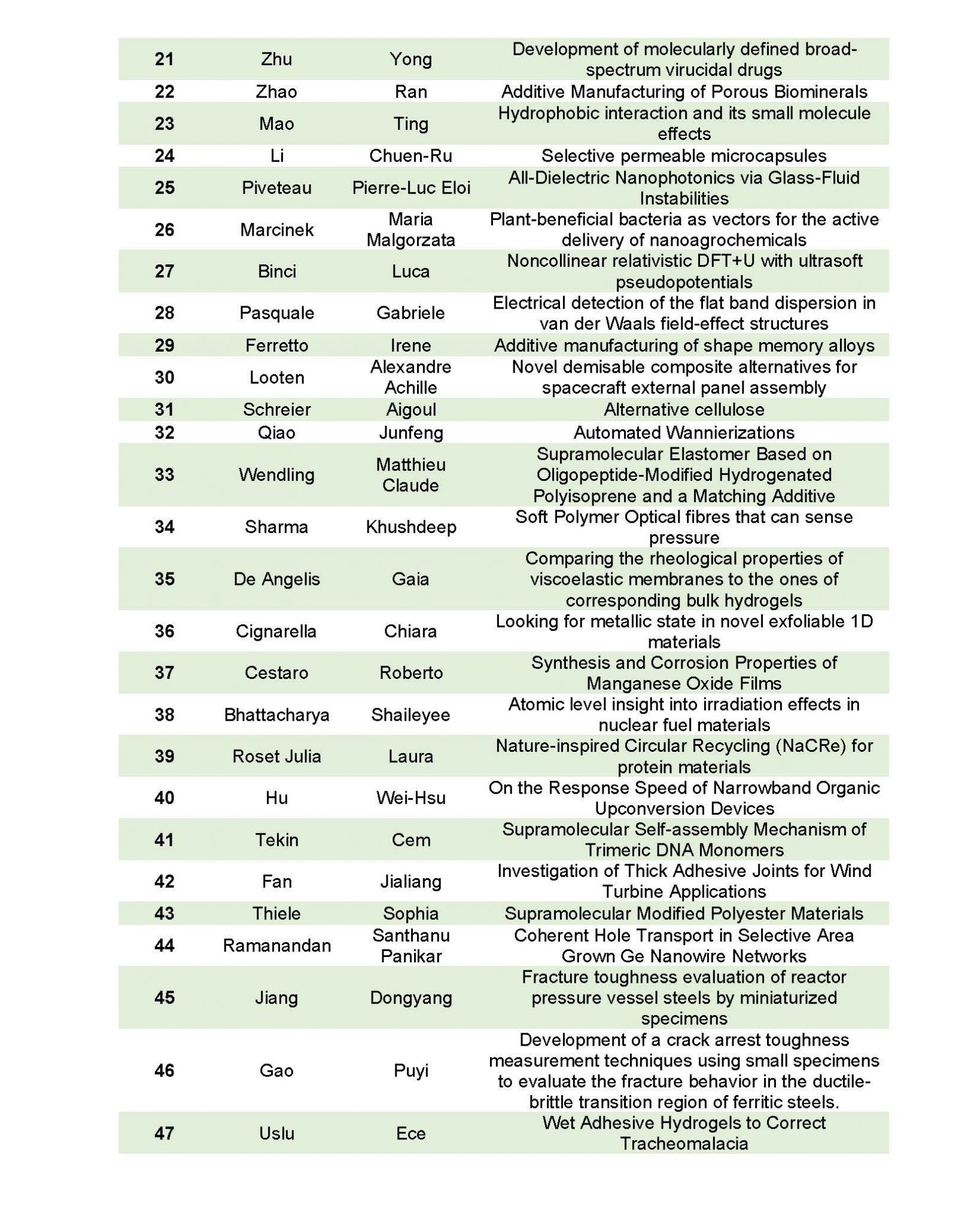 | | | | |
|---|---|---|---|
| 21 | Zhu | Yong | Development of molecularly defined broad-spectrum virucidal drugs |
| 22 | Zhao | Ran | Additive Manufacturing of Porous Biominerals |
| 23 | Mao | Ting | Hydrophobic interaction and its small molecule effects |
| 24 | Li | Chuen-Ru | Selective permeable microcapsules |
| 25 | Piveteau | Pierre-Luc Eloi | All-Dielectric Nanophotonics via Glass-Fluid Instabilities |
| 26 | Marcinek | Maria Malgorzata | Plant-beneficial bacteria as vectors for the active delivery of nanoagrochemicals |
| 27 | Binci | Luca | Noncollinear relativistic DFT+U with ultrasoft pseudopotentials |
| 28 | Pasquale | Gabriele | Electrical detection of the flat band dispersion in van der Waals field-effect structures |
| 29 | Ferretto | Irene | Additive manufacturing of shape memory alloys |
| 30 | Looten | Alexandre Achille | Novel demisable composite alternatives for spacecraft external panel assembly |
| 31 | Schreier | Aigoul | Alternative cellulose |
| 32 | Qiao | Junfeng | Automated Wannierizations |
| 33 | Wendling | Matthieu Claude | Supramolecular Elastomer Based on Oligopeptide-Modified Hydrogenated Polyisoprene and a Matching Additive |
| 34 | Sharma | Khushdeep | Soft Polymer Optical fibres that can sense pressure |
| 35 | De Angelis | Gaia | Comparing the rheological properties of viscoelastic membranes to the ones of corresponding bulk hydrogels |
| 36 | Cignarella | Chiara | Looking for metallic state in novel exfoliable 1D materials |
| 37 | Cestaro | Roberto | Synthesis and Corrosion Properties of Manganese Oxide Films |
| 38 | Bhattacharya | Shaileyee | Atomic level insight into irradiation effects in nuclear fuel materials |
| 39 | Roset Julia | Laura | Nature-inspired Circular Recycling (NaCRe) for protein materials |
| 40 | Hu | Wei-Hsu | On the Response Speed of Narrowband Organic Upconversion Devices |
| 41 | Tekin | Cem | Supramolecular Self-assembly Mechanism of Trimeric DNA Monomers |
| 42 | Fan | Jialiang | Investigation of Thick Adhesive Joints for Wind Turbine Applications |
| 43 | Thiele | Sophia | Supramolecular Modified Polyester Materials |
| 44 | Ramanandan | Santhanu Panikar | Coherent Hole Transport in Selective Area Grown Ge Nanowire Networks |
| 45 | Jiang | Dongyang | Fracture toughness evaluation of reactor pressure vessel steels by miniaturized specimens |
| 46 | Gao | Puyi | Development of a crack arrest toughness measurement techniques using small specimens to evaluate the fracture behavior in the ductile-brittle transition region of ferritic steels. |
| 47 | Uslu | Ece | Wet Adhesive Hydrogels to Correct Tracheomalacia |